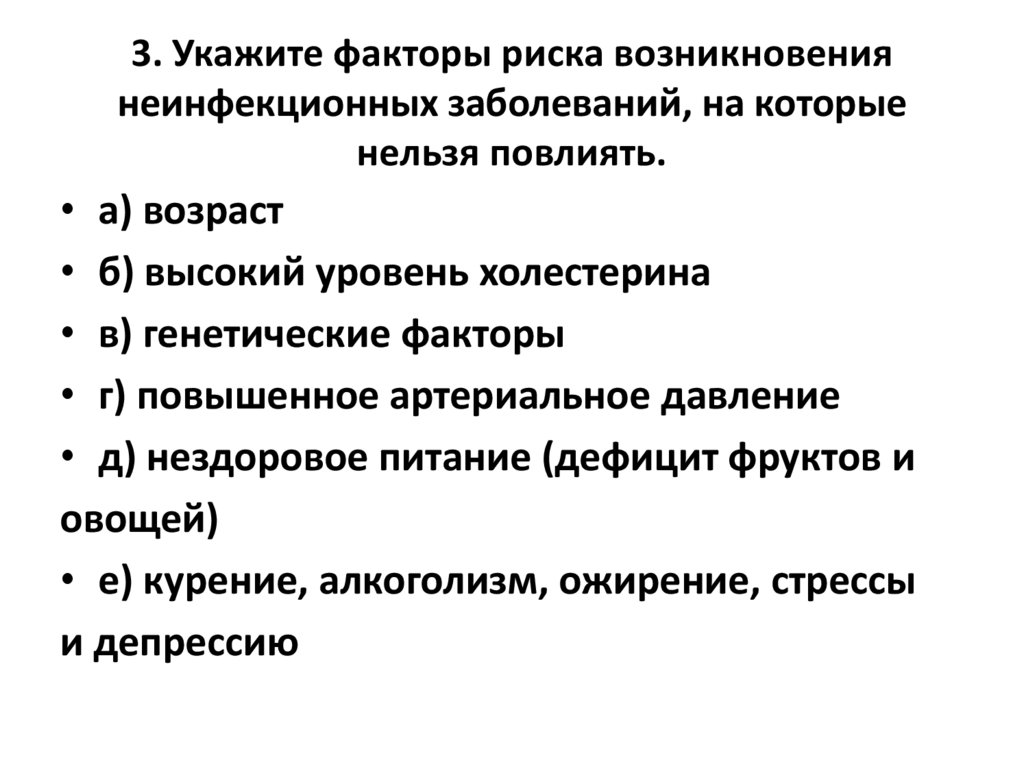 3. Укажите факторы риска возникновения неинфекционных заболеваний, на которые нельзя повлиять.

• а) возраст
• б) высокий уровень холестерина
• в) генетические факторы
• г) повышенное артериальное давление
• д) нездоровое питание (дефицит фруктов и овощей)
• е) курение, алкоголизм, ожирение, стрессы и депрессию